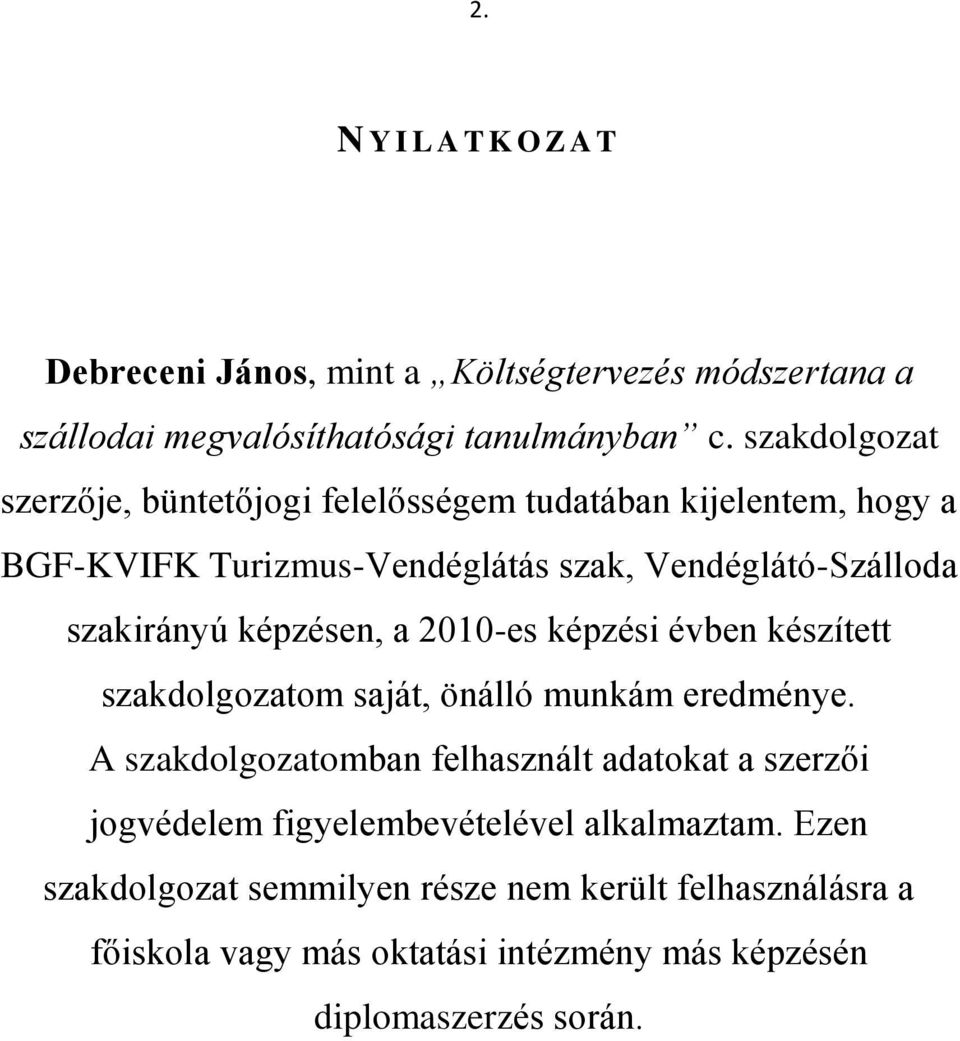 2.

NYILATKOZAT

Debreceni János, mint a „Költségtervezés módszertana a szállodai megvalósíthatósági tanulmányban” c. szakdolgozat szerzője, büntetőjogi felelősségem tudatában kijelentem, hogy a BGF-KVIFK Turizmus-Vendéglátás szak, Vendéglátó-Szálloda szakirányú képzésen, a 2010-es képzési évben készített szakdolgozatom saját, önálló munkám eredménye. A szakdolgozatomban felhasznált adatokat a szerzői jogvédelem figyelembevételével alkalmaztam. Ezen szakdolgozat semmilyen része nem került felhasználásra a főiskola vagy más oktatási intézmény más képzésén diplomaszerzés során.